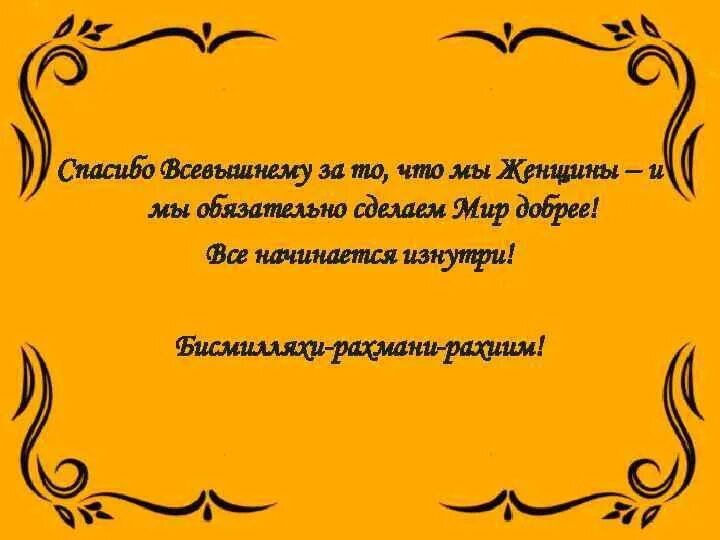 Спасибо Всевышнему за то, что мы Женщины – и мы обязательно сделаем Мир добрее!

Все начинается изнутри!

Бисмилляхи-рахмани-рахиим!